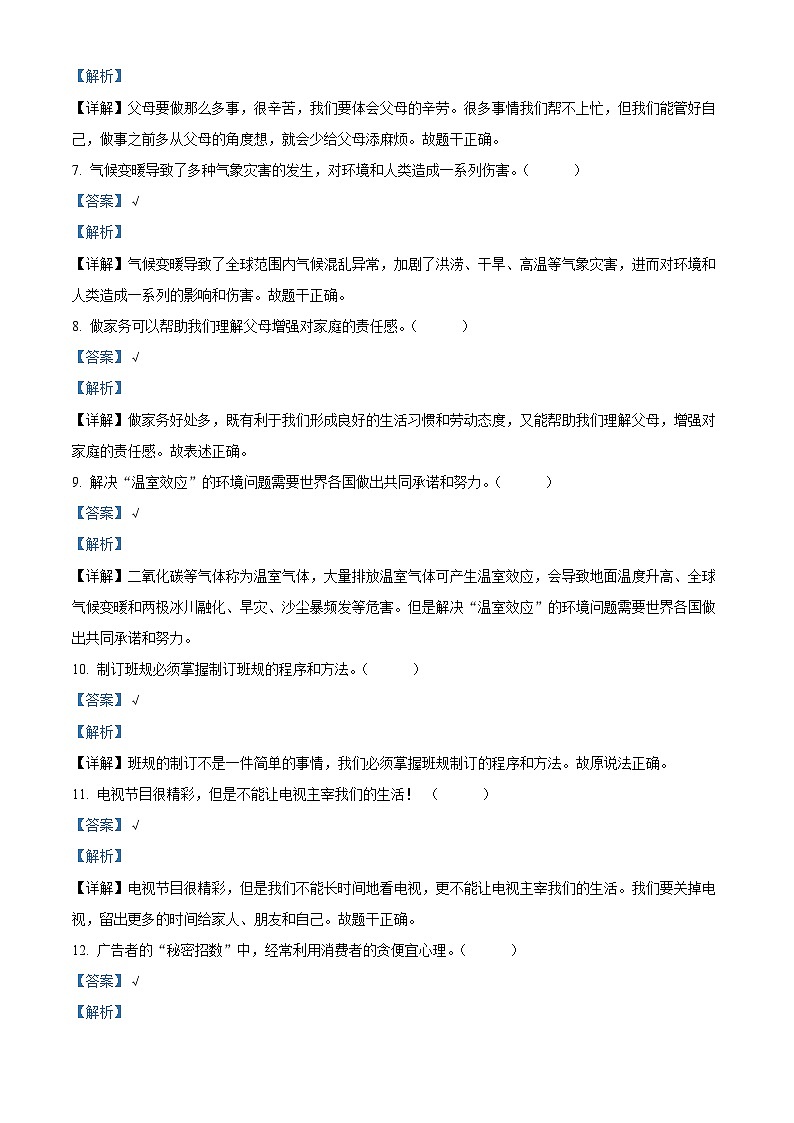 【解析】

【详解】父母要做那么多事，很辛苦，我们要体会父母的辛劳。很多事情我们帮不上忙，但我们能管好自己，做事之前多从父母的角度想，就会少给父母添麻烦。故题干正确。

7. 气候变暖导致了多种气象灾害的发生，对环境和人类造成一系列伤害。（　　）

【答案】√

【解析】

【详解】气候变暖导致了全球范围内气候混乱异常，加剧了洪涝、干旱、高温等气象灾害，进而对环境和人类造成一系列的影响和伤害。故题干正确。

8. 做家务可以帮助我们理解父母增强对家庭的责任感。（　　）

【答案】√

【解析】

【详解】做家务好处多，既有利于我们形成良好的生活习惯和劳动态度，又能帮助我们理解父母，增强对家庭的责任感。故表述正确。

9. 解决“温室效应”的环境问题需要世界各国做出共同承诺和努力。（　　）

【答案】√

【解析】

【详解】二氧化碳等气体称为温室气体，大量排放温室气体可产生温室效应，会导致地面温度升高、全球气候变暖和两极冰川融化、旱灾、沙尘暴频发等危害。但是解决“温室效应”的环境问题需要世界各国做出共同承诺和努力。

10. 制订班规必须掌握制订班规的程序和方法。（　　）

【答案】√

【解析】

【详解】班规的制订不是一件简单的事情，我们必须掌握班规制订的程序和方法。故原说法正确。

11. 电视节目很精彩，但是不能让电视主宰我们的生活！（　　）

【答案】√

【解析】

【详解】电视节目很精彩，但是我们不能长时间地看电视，更不能让电视主宰我们的生活。我们要关掉电视，留出更多的时间给家人、朋友和自己。故题干正确。

12. 广告者的“秘密招数”中，经常利用消费者的贪便宜心理。（　　）

【答案】√

【解析】